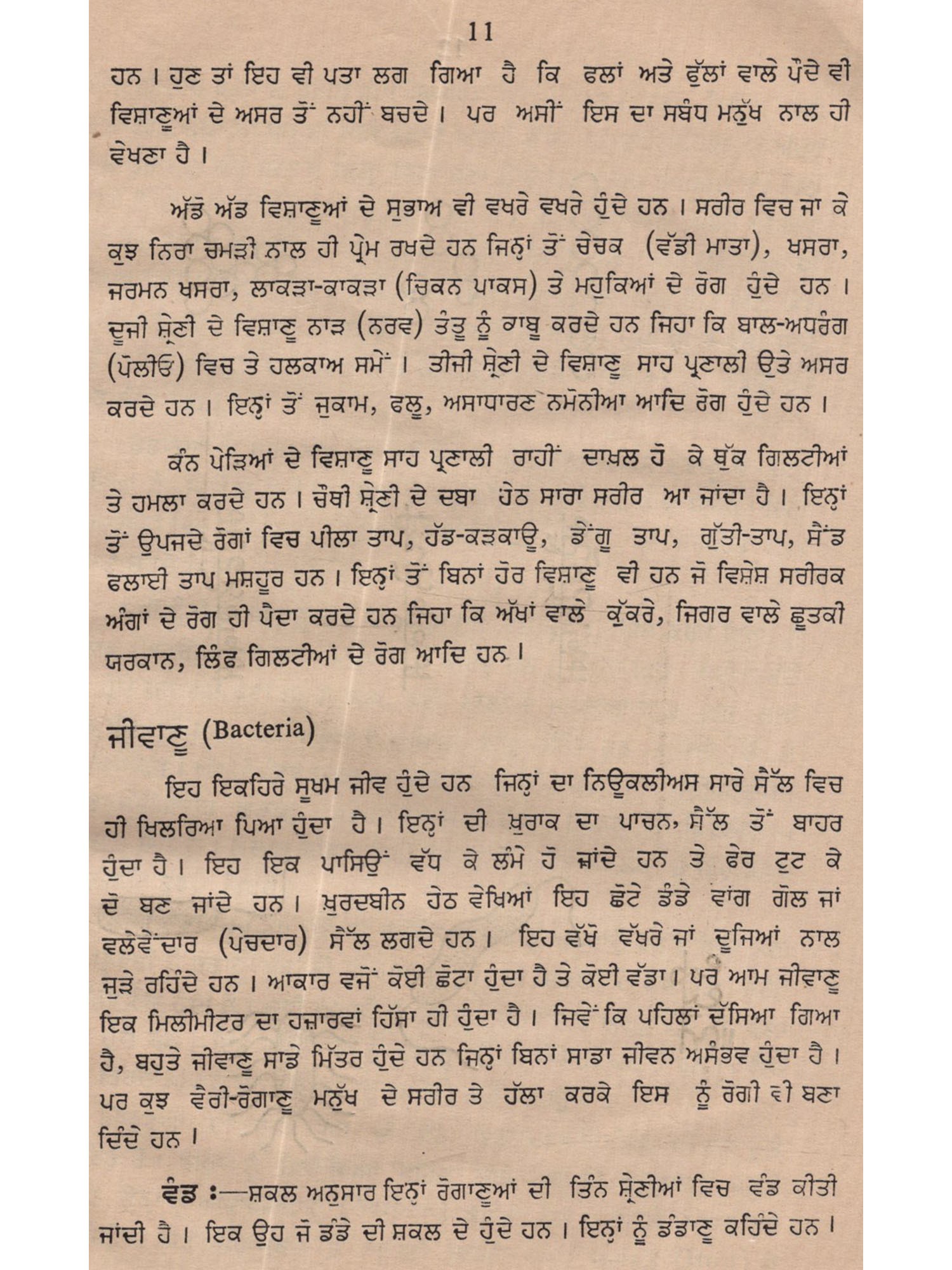 11

ਹਨ। ਹੁਣ ਤਾਂ ਇਹ ਵੀ ਪਤਾ ਲਗ ਗਿਆ ਹੈ ਕਿ ਫਲਾਂ ਅਤੇ ਫੁੱਲਾਂ ਵਾਲੇ ਪੌਦੇ ਵੀ ਵਿਸ਼ਾਣੂਆਂ ਦੇ ਅਸਰ ਤੋਂ ਨਹੀਂ ਬਚਦੇ। ਪਰ ਅਸੀਂ ਇਸ ਦਾ ਸਬੰਧ ਮਨੁੱਖ ਨਾਲ ਹੀ ਵੇਖਣਾ ਹੈ।

ਅੱਡੋ ਅੱਡ ਵਿਸ਼ਾਣੂਆਂ ਦੇ ਸੁਭਾਅ ਵੀ ਵਖਰੇ ਵਖਰੇ ਹੁੰਦੇ ਹਨ। ਸਰੀਰ ਵਿਚ ਜਾ ਕੇ ਕੁਝ ਨਿਰਾ ਚਮੜੀ ਨਾਲ ਹੀ ਪ੍ਰੇਮ ਰਖਦੇ ਹਨ ਜਿਨ੍ਹਾਂ ਤੋਂ ਚੇਚਕ (ਵੱਡੀ ਮਾਤਾ), ਖਸਰਾ, ਜਰਮਨ ਖਸਰਾ, ਲਾਕੜਾ-ਕਾਕੜਾ (ਚਿਕਨ ਪਾਕਸ) ਤੇ ਮਹੁਕਿਆਂ ਦੇ ਰੋਗ ਹੁੰਦੇ ਹਨ। ਦੂਜੀ ਸ਼੍ਰੇਣੀ ਦੇ ਵਿਸ਼ਾਣੂ ਨਾੜ (ਨਰਵ) ਤੰਤੂ ਨੂੰ ਕਾਬੂ ਕਰਦੇ ਹਨ ਜਿਹਾ ਕਿ ਬਾਲ-ਅਧਰੰਗ (ਪੋਲੀਓ) ਵਿਚ ਤੇ ਹਲਕਾਅ ਸਮੇਂ। ਤੀਜੀ ਸ਼੍ਰੇਣੀ ਦੇ ਵਿਸ਼ਾਣੂ ਸਾਹ ਪ੍ਰਣਾਲੀ ਉਤੇ ਅਸਰ ਕਰਦੇ ਹਨ। ਇਨ੍ਹਾਂ ਤੋਂ ਜ਼ੁਕਾਮ, ਫਲੂ, ਅਸਾਧਾਰਣ ਨਮੋਨੀਆ ਆਦਿ ਰੋਗ ਹੁੰਦੇ ਹਨ।

ਕੰਨ ਪੇੜਿਆਂ ਦੇ ਵਿਸ਼ਾਣੂ ਸਾਹ ਪ੍ਰਣਾਲੀ ਰਾਹੀਂ ਦਾਖ਼ਲ ਹੋ ਕੇ ਥੁੱਕ ਗਿਲਟੀਆਂ ਤੇ ਹਮਲਾ ਕਰਦੇ ਹਨ। ਚੌਥੀ ਸ਼੍ਰੇਣੀ ਦੇ ਦਬਾ ਹੇਠ ਸਾਰਾ ਸਰੀਰ ਆ ਜਾਂਦਾ ਹੈ। ਇਨ੍ਹਾਂ ਤੋਂ ਉਪਜਦੇ ਰੋਗਾਂ ਵਿਚ ਪੀਲਾ ਤਾਪ, ਹੱਡ-ਕੜਕਾਊ, ਡੇਂਗੂ ਤਾਪ, ਗੁੱਤੀ-ਤਾਪ, ਸੈਂਡ ਫਲਾਈ ਤਾਪ ਮਸ਼ਹੂਰ ਹਨ। ਇਨ੍ਹਾਂ ਤੋਂ ਬਿਨਾਂ ਹੋਰ ਵਿਸ਼ਾਣੂ ਵੀ ਹਨ ਜੋ ਵਿਸ਼ੇਸ਼ ਸਰੀਰਕ ਅੰਗਾਂ ਦੇ ਰੋਗ ਹੀ ਪੈਦਾ ਕਰਦੇ ਹਨ ਜਿਹਾ ਕਿ ਅੱਖਾਂ ਵਾਲੇ ਕੁੱਕਰੇ, ਜਿਗਰ ਵਾਲੇ ਛੂਤਕੀ ਯਰਕਾਨ, ਲਿੰਫ ਗਿਲਟੀਆਂ ਦੇ ਰੋਗ ਆਦਿ ਹਨ।

ਜੀਵਾਣੂ (Bacteria)

ਇਹ ਇਕਹਿਰੇ ਸੂਖਮ ਜੀਵ ਹੁੰਦੇ ਹਨ ਜਿਨ੍ਹਾਂ ਦਾ ਨਿਊਕਲੀਅਸ ਸਾਰੇ ਸੈੱਲ ਵਿਚ ਹੀ ਖਿਲਰਿਆ ਪਿਆ ਹੁੰਦਾ ਹੈ। ਇਨ੍ਹਾਂ ਦੀ ਖ਼ੁਰਾਕ ਦਾ ਪਾਚਨ, ਸੈੱਲ ਤੋਂ ਬਾਹਰ ਹੁੰਦਾ ਹੈ। ਇਹ ਇਕ ਪਾਸਿਉਂ ਵੱਧ ਕੇ ਲੰਮੇ ਹੋ ਜਾਂਦੇ ਹਨ ਤੇ ਫੇਰ ਟੁਟ ਕੇ ਦੋ ਬਣ ਜਾਂਦੇ ਹਨ। ਖ਼ੁਰਦਬੀਨ ਹੇਠ ਵੇਖਿਆਂ ਇਹ ਛੋਟੇ ਡੰਡੇ ਵਾਂਗ ਗੋਲ ਜਾਂ ਵਲੇਵੇਂਦਾਰ (ਪੇਚਦਾਰ) ਸੈੱਲ ਲਗਦੇ ਹਨ। ਇਹ ਵੱਖੋ ਵੱਖਰੇ ਜਾਂ ਦੂਜਿਆਂ ਨਾਲ ਜੁੜੇ ਰਹਿੰਦੇ ਹਨ। ਆਕਾਰ ਵਜੋਂ ਕੋਈ ਛੋਟਾ ਹੁੰਦਾ ਹੈ ਤੇ ਕੋਈ ਵੱਡਾ। ਪਰ ਆਮ ਜੀਵਾਣੂ ਇਕ ਮਿਲੀਮੀਟਰ ਦਾ ਹਜ਼ਾਰਵਾਂ ਹਿੱਸਾ ਹੀ ਹੁੰਦਾ ਹੈ। ਜਿਵੇਂ ਕਿ ਪਹਿਲਾਂ ਦੱਸਿਆ ਗਿਆ ਹੈ, ਬਹੁਤੇ ਜੀਵਾਣੂ ਸਾਡੇ ਮਿੱਤਰ ਹੁੰਦੇ ਹਨ ਜਿਨ੍ਹਾਂ ਬਿਨਾਂ ਸਾਡਾ ਜੀਵਨ ਅਸੰਭਵ ਹੁੰਦਾ ਹੈ। ਪਰ ਕੁਝ ਵੈਰੀ-ਰੋਗਾਣੂ ਮਨੁੱਖ ਦੇ ਸਰੀਰ ਤੇ ਹੱਲਾ ਕਰਕੇ ਇਸ ਨੂੰ ਰੋਗੀ ਵੀ ਬਣਾ ਦਿੰਦੇ ਹਨ।

ਵੰਡ :—ਸ਼ਕਲ ਅਨੁਸਾਰ ਇਨ੍ਹਾਂ ਰੋਗਾਣੂਆਂ ਦੀ ਤਿੰਨ ਸ਼੍ਰੇਣੀਆਂ ਵਿਚ ਵੰਡ ਕੀਤੀ ਜਾਂਦੀ ਹੈ। ਇਕ ਉਹ ਜੋ ਡੰਡੇ ਦੀ ਸ਼ਕਲ ਦੇ ਹੁੰਦੇ ਹਨ। ਇਨ੍ਹਾਂ ਨੂੰ ਡੰਡਾਣੂ ਕਹਿੰਦੇ ਹਨ।